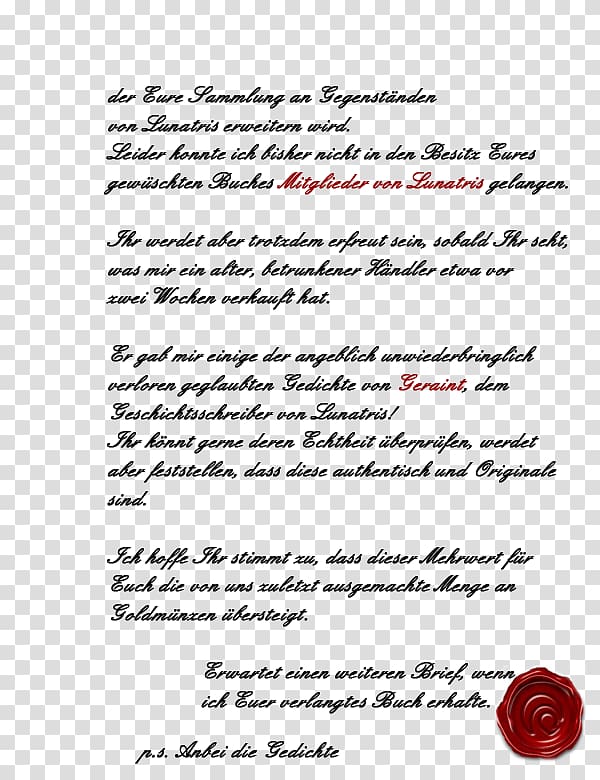 der Eure Sammlung an Gegenständen von Lunatris erweitern wird.
Leider konnte ich bisher nicht in den Besitz Eures gewüschten Buches Mitglieder von Lunatris gelangen.

Ihr werdet aber trotzdem erfreut sein, sobald Ihr seht, was mir ein alter, betrunkener Händler etwa vor zwei Wochen verkauft hat.

Er gab mir einige der angeblich unwiederbringlich verloren geglaubten Gedichte von Geraint, dem Geschichtsschreiber von Lunatris!
Ihr könnt gerne deren Echtheit überprüfen, werdet aber feststellen, dass diese authentisch und Originale sind.

Ich hoffe Ihr stimmt zu, dass dieser Mehrwert für Euch die von uns zuletzt ausgemachte Menge an Goldmünzen übersteigt.

Erwartet einen weiteren Brief, wenn ich Euer verlangtes Buch erhalte.

p.s. Anbei die Gedichte